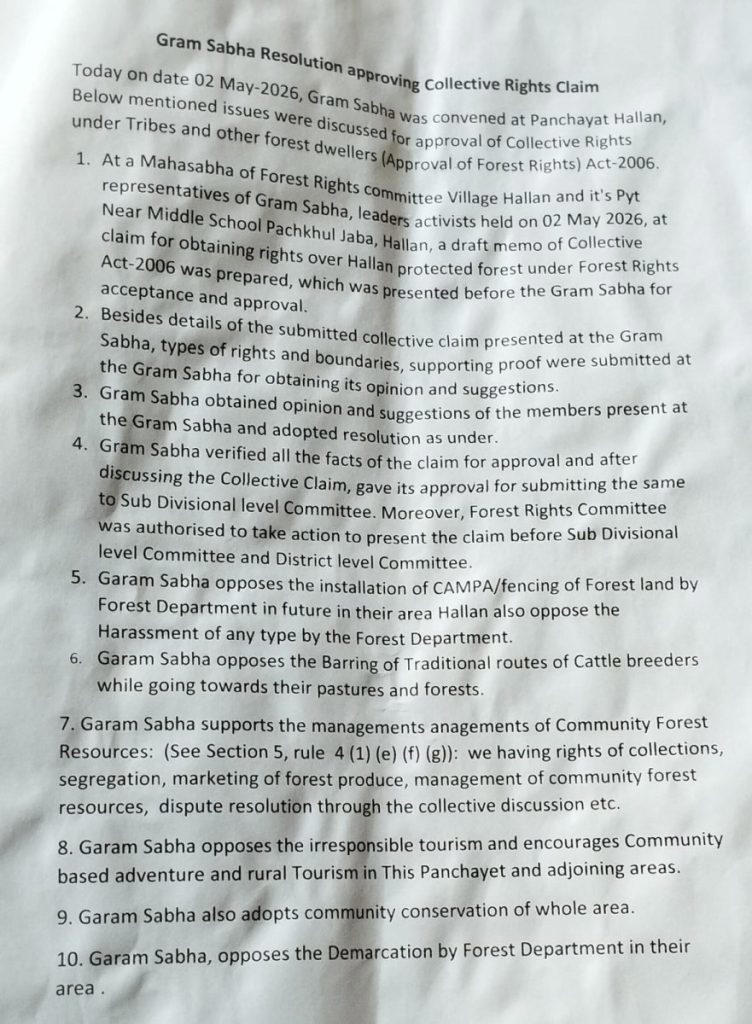 Gram Sabha Resolution approving Collective Rights Claim

Today on date 02 May-2026, Gram Sabha was convened at Panchayat Hallan, Below mentioned issues were discussed for approval of Collective Rights under Tribes and other forest dwellers (Approval of Forest Rights) Act-2006.

1. At a Mahasabha of Forest Rights committee Village Hallan and it's Pyt representatives of Gram Sabha, leaders activists held on 02 May 2026, at Near Middle School Pachkhul Jaba, Hallan, a draft memo of Collective claim for obtaining rights over Hallan protected forest under Forest Rights Act-2006 was prepared, which was presented before the Gram Sabha for acceptance and approval.
2. Besides details of the submitted collective claim presented at the Gram Sabha, types of rights and boundaries, supporting proof were submitted at the Gram Sabha for obtaining its opinion and suggestions.
3. Gram Sabha obtained opinion and suggestions of the members present at the Gram Sabha and adopted resolution as under.
4. Gram Sabha verified all the facts of the claim for approval and after discussing the Collective Claim, gave its approval for submitting the same to Sub Divisional level Committee. Moreover, Forest Rights Committee was authorised to take action to present the claim before Sub Divisional level Committee and District level Committee.
5. Garam Sabha opposes the installation of CAMPA/fencing of Forest land by Forest Department in future in their area Hallan also oppose the Harassment of any type by the Forest Department.
6. Garam Sabha opposes the Barring of Traditional routes of Cattle breeders while going towards their pastures and forests.

7. Garam Sabha supports the managements anagements of Community Forest Resources: (See Section 5, rule 4 (1) (e) (f) (g)): we having rights of collections, segregation, marketing of forest produce, management of community forest resources, dispute resolution through the collective discussion etc.

8. Garam Sabha opposes the irresponsible tourism and encourages Community based adventure and rural Tourism in This Panchayet and adjoining areas.

9. Garam Sabha also adopts community conservation of whole area.

10. Garam Sabha, opposes the Demarcation by Forest Department in their area .